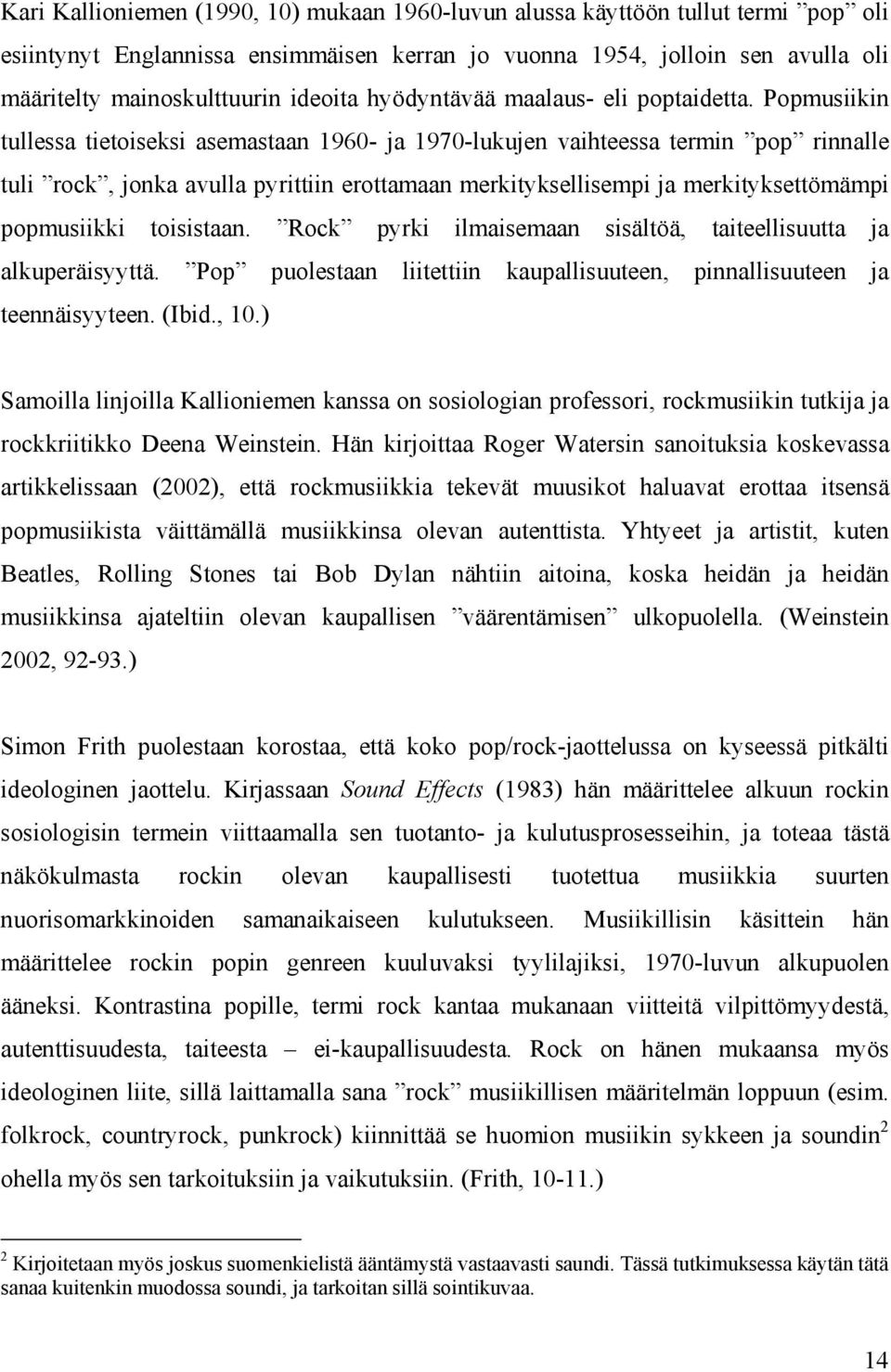 Kari Kallioniemen (1990, 10) mukaan 1960-luvun alussa käyttöön tullut termi ”pop” oli esiintynyt Englannissa ensimmäisen kerran jo vuonna 1954, jolloin sen avulla oli määritelty mainoskulttuurin ideoita hyödyntävää maalaus- eli poptaidetta. Popmusiikin tullessa tietoiseksi asemastaan 1960- ja 1970-lukujen vaihteessa termin ”pop” rinnalle tuli ”rock”, jonka avulla pyrittiin erottamaan merkityksellisempi ja merkityksettömämpi popmusiikki toisistaan. ”Rock” pyrki ilmaisemaan sisältöä, taiteellisuutta ja alkuperäisyyttä. ”Pop” puolestaan liitettiin kaupallisuuteen, pinnallisuuteen ja teennäisyyteen. (Ibid., 10.)

Samoilla linjoilla Kallioniemen kanssa on sosiologian professori, rockmusiikin tutkija ja rockkriitikko Deena Weinstein. Hän kirjoittaa Roger Watersin sanoituksia koskevassa artikkelissaan (2002), että rockmusiikkia tekevät muusikot haluavat erottaa itsensä popmusiikista väittämällä musiikkinsa olevan autenttista. Yhtyeet ja artistit, kuten Beatles, Rolling Stones tai Bob Dylan nähtiin aitoina, koska heidän ja heidän musiikkinsa ajateltiin olevan kaupallisen ”väärentämisen” ulkopuolella. (Weinstein 2002, 92-93.)

Simon Frith puolestaan korostaa, että koko pop/rock-jaottelussa on kyseessä pitkälti ideologinen jaottelu. Kirjassaan Sound Effects (1983) hän määrittelee alkuun rockin sosiologisin termein viittaamalla sen tuotanto- ja kulutusprosesseihin, ja toteaa tästä näkökulmasta rockin olevan kaupallisesti tuotettua musiikkia suurten nuorisomarkkinoiden samanaikaiseen kulutukseen. Musiikillisin käsittein hän määrittelee rockin popin genreen kuuluvaksi tyylilajiksi, 1970-luvun alkupuolen ääneksi. Kontrastina popille, termi rock kantaa mukanaan viitteitä vilpittömyydestä, autenttisuudesta, taiteesta – ei-kaupallisuudesta. Rock on hänen mukaansa myös ideologinen liite, sillä laittamalla sana ”rock” musiikillisen määritelmän loppuun (esim. folkrock, countryrock, punkrock) kiinnittää se huomion musiikin sykkeen ja soundin$^2$ ohella myös sen tarkoituksiin ja vaikutuksiin. (Frith, 10-11.)

$^2$ Kirjoitetaan myös joskus suomenkielistä ääntämystä vastaavasti saundi. Tässä tutkimuksessa käytän tätä sanaa kuitenkin muodossa soundi, ja tarkoitan sillä sointikuvaa.

14